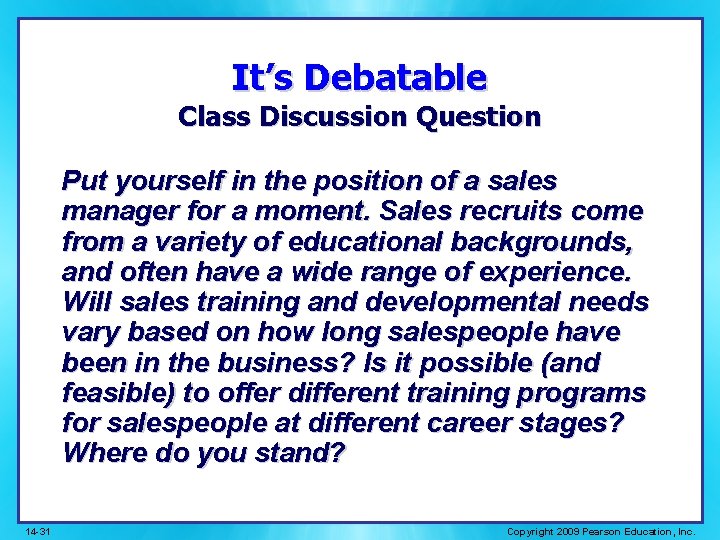 It’s Debatable
Class Discussion Question

Put yourself in the position of a sales manager for a moment. Sales recruits come from a variety of educational backgrounds, and often have a wide range of experience. Will sales training and developmental needs vary based on how long salespeople have been in the business? Is it possible (and feasible) to offer different training programs for salespeople at different career stages? Where do you stand?

14-31

Copyright 2009 Pearson Education, Inc.